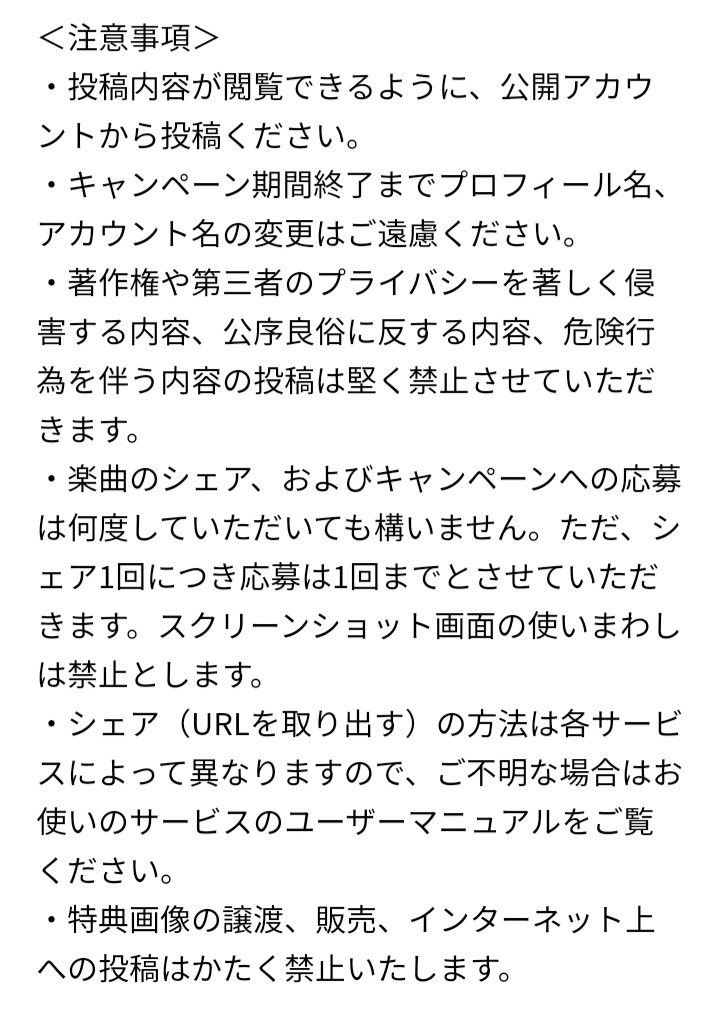 ＜注意事項＞
・投稿内容が閲覧できるように、公開アカウントから投稿ください。
・キャンペーン期間終了までプロフィール名、アカウント名の変更はご遠慮ください。
・著作権や第三者のプライバシーを著しく侵害する内容、公序良俗に反する内容、危険行為を伴う内容の投稿は堅く禁止させていただきます。
・楽曲のシェア、およびキャンペーンへの応募は何度していただいても構いません。ただ、シェア1回につき応募は1回までとさせていただきます。スクリーンショット画面の使いまわしは禁止とします。
・シェア（URLを取り出す）の方法は各サービスによって異なりますので、ご不明な場合はお使いのサービスのユーザーマニュアルをご覧ください。
・特典画像の譲渡、販売、インターネット上への投稿はかたく禁止いたします。